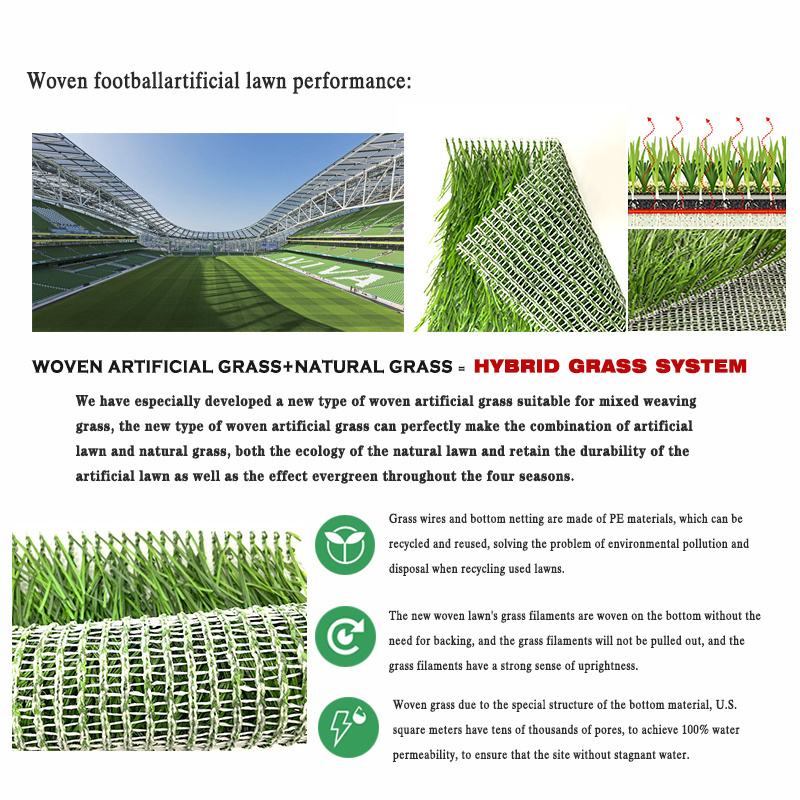 Woven footballartificial lawn performance:

WOVEN ARTIFICIAL GRASS+NATURAL GRASS = HYBRID GRASS SYSTEM

We have especially developed a new type of woven artificial grass suitable for mixed weaving grass, the new type of woven artificial grass can perfectly make the combination of artificial lawn and natural grass, both the ecology of the natural lawn and retain the durability of the artificial lawn as well as the effect evergreen throughout the four seasons.

Grass wires and bottom netting are made of PE materials, which can be recycled and reused, solving the problem of environmental pollution and disposal when recycling used lawns.

The new woven lawn's grass filaments are woven on the bottom without the need for backing, and the grass filaments will not be pulled out, and the grass filaments have a strong sense of uprightness.

Woven grass due to the special structure of the bottom material, U.S. square meters have tens of thousands of pores, to achieve 100% water permeability, to ensure that the site without stagnant water.